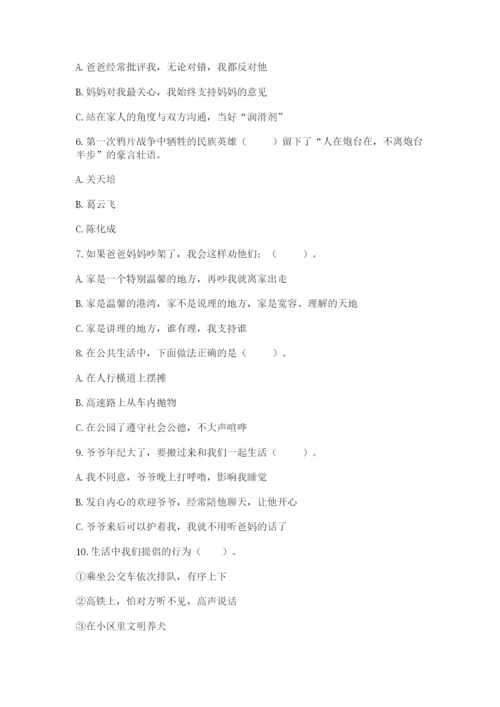 A. 爸爸经常批评我，无论对错，我都反对他

B. 妈妈对我最关心，我始终支持妈妈的意见

C. 站在家人的角度与双方沟通，当好“润滑剂”

6. 第一次鸦片战争中牺牲的民族英雄（　　）留下了“人在炮台在，不离炮台半步”的豪言壮语。

A. 关天培

B. 葛云飞

C. 陈化成

7. 如果爸爸妈妈吵架了，我会这样劝他们：（　　）。

A. 家是一个特别温馨的地方，再吵我就离家出走

B. 家是温馨的港湾，家不是说理的地方，家是宽容、理解的天地

C. 家是讲理的地方，谁有理，我支持谁

8. 在公共生活中，下面做法正确的是（　　）。

A. 在人行横道上摆摊

B. 高速路上从车内抛物

C. 在公园了遵守社会公德，不大声喧哗

9. 爷爷年纪大了，要搬过来和我们一起生活（　　）。

A. 我不同意，爷爷晚上打呼噜，影响我睡觉

B. 发自内心的欢迎爷爷，经常陪他聊天，让他开心

C. 爷爷来后可以护着我，我就不用听爸妈的话了

10. 生活中我们提倡的行为（　　）。

①乘坐公交车依次排队，有序上下

②高铁上，怕对方听不见，高声说话

③在小区里文明养犬